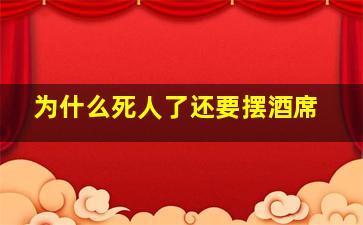 为什么死人了还要摆酒席